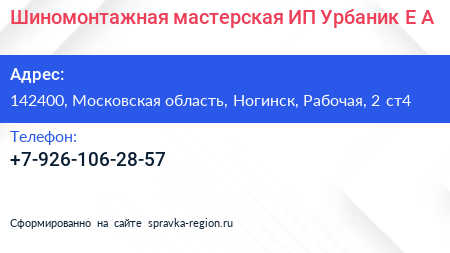 Шиномонтажная мастерская ИП Урбаник Е А

Адрес:

142400, Московская область, Ногинск, Рабочая, 2 ст4

Телефон:

+7-926-106-28-57

Сформированно на сайте spravka-region.ru